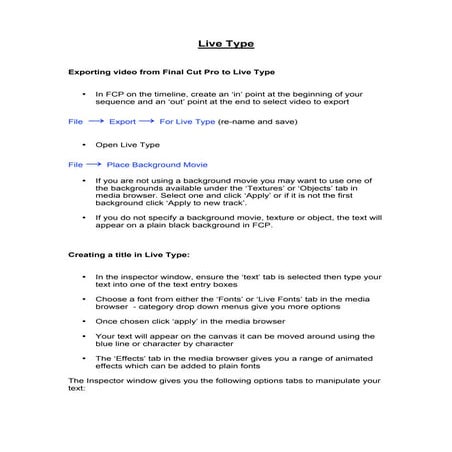 Live Type

Exporting video from Final Cut Pro to Live Type

• In FCP on the timeline, create an 'in' point at the beginning of your sequence and an 'out' point at the end to select video to export

File ⟶ Export ⟶ For Live Type (re-name and save)

• Open Live Type

File ⟶ Place Background Movie

• If you are not using a background movie you may want to use one of the backgrounds available under the 'Textures' or 'Objects' tab in media browser. Select one and click 'Apply' or if it is not the first background click 'Apply to new track'.

• If you do not specify a background movie, texture or object, the text will appear on a plain black background in FCP.

Creating a title in Live Type:

• In the inspector window, ensure the 'text' tab is selected then type your text into one of the text entry boxes

• Choose a font from either the 'Fonts' or 'Live Fonts' tab in the media browser - category drop down menus give you more options

• Once chosen click 'apply' in the media browser

• Your text will appear on the canvas it can be moved around using the blue line or character by character

• The 'Effects' tab in the media browser gives you a range of animated effects which can be added to plain fonts

The Inspector window gives you the following options tabs to manipulate your text: